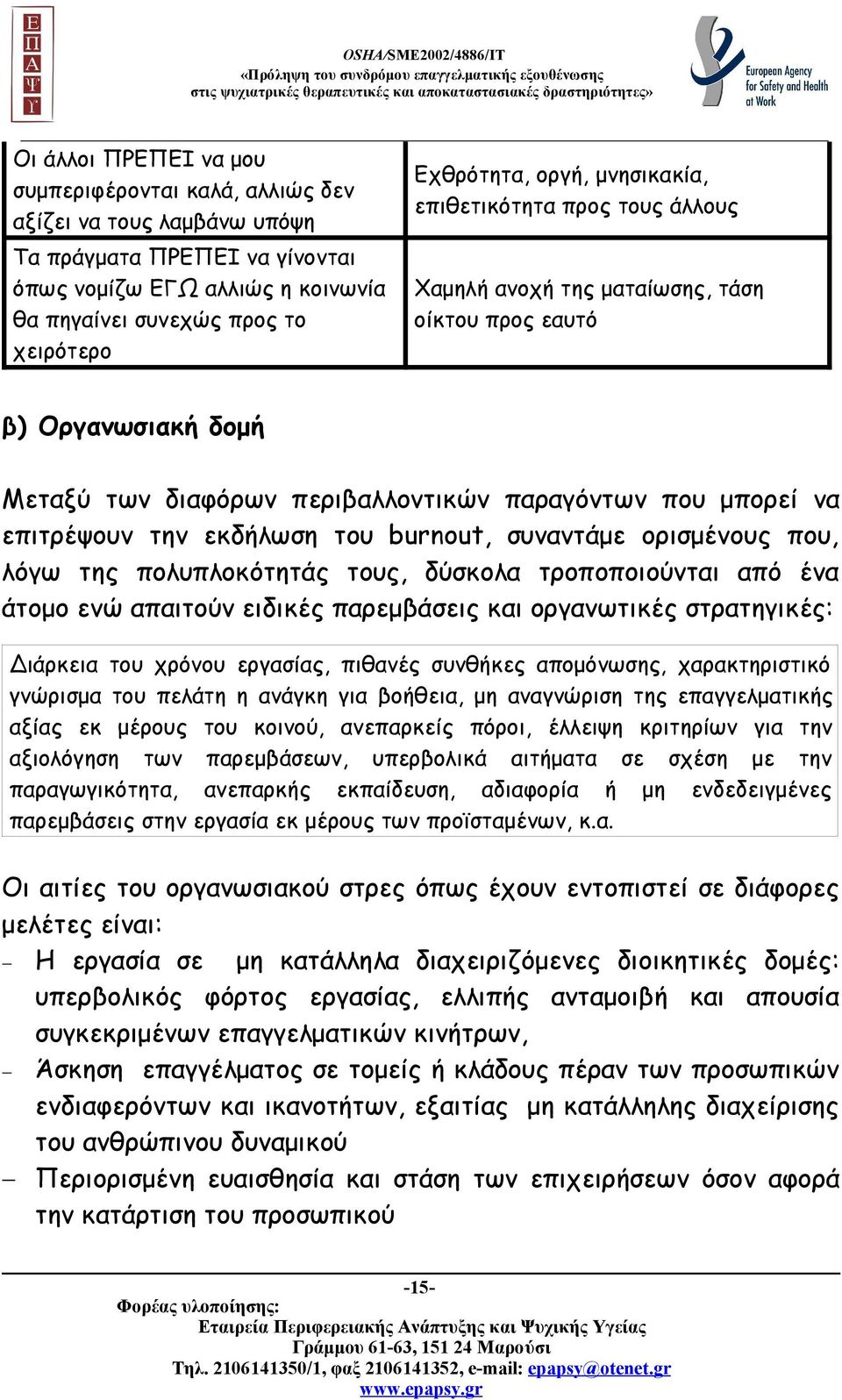 Ε
Π
Α
Ψ
Υ

OSHA/SME2002/4886/IT
«Πρόληψη του συνδρόμου επαγγελματικής εξουθένωσης στις ψυχιατρικές θεραπευτικές και αποκαταστασιακές δραστηριότητες»

European Agency for Safety and Health at Work

| Οι άλλοι ΠΡΕΠΕΙ να μου συμπεριφέρονται καλά, αλλιώς δεν αξίζει να τους λαμβάνω υπόψη | Εχθρότητα, οργή, μνησικακία, επιθετικότητα προς τους άλλους |
|---|---|
| Τα πράγματα ΠΡΕΠΕΙ να γίνονται όπως νομίζω ΕΓΩ αλλιώς η κοινωνία θα πηγαίνει συνεχώς προς το χειρότερο | Χαμηλή ανοχή της ματαίωσης, τάση οίκτου προς εαυτό |

β) Οργανωσιακή δομή

Μεταξύ των διαφόρων περιβαλλοντικών παραγόντων που μπορεί να επιτρέψουν την εκδήλωση του burnout, συναντάμε ορισμένους που, λόγω της πολυπλοκότητάς τους, δύσκολα τροποποιούνται από ένα άτομο ενώ απαιτούν ειδικές παρεμβάσεις και οργανωτικές στρατηγικές:

Διάρκεια του χρόνου εργασίας, πιθανές συνθήκες απομόνωσης, χαρακτηριστικό γνώρισμα του πελάτη η ανάγκη για βοήθεια, μη αναγνώριση της επαγγελματικής αξίας εκ μέρους του κοινού, ανεπαρκείς πόροι, έλλειψη κριτηρίων για την αξιολόγηση των παρεμβάσεων, υπερβολικά αιτήματα σε σχέση με την παραγωγικότητα, ανεπαρκής εκπαίδευση, αδιαφορία ή μη ενδεδειγμένες παρεμβάσεις στην εργασία εκ μέρους των προϊσταμένων, κ.α.

Οι αιτίες του οργανωσιακού στρες όπως έχουν εντοπιστεί σε διάφορες μελέτες είναι:
– Η εργασία σε μη κατάλληλα διαχειριζόμενες διοικητικές δομές: υπερβολικός φόρτος εργασίας, ελλιπής ανταμοιβή και απουσία συγκεκριμένων επαγγελματικών κινήτρων,
– Άσκηση επαγγέλματος σε τομείς ή κλάδους πέραν των προσωπικών ενδιαφερόντων και ικανοτήτων, εξαιτίας μη κατάλληλης διαχείρισης του ανθρώπινου δυναμικού
– Περιορισμένη ευαισθησία και στάση των επιχειρήσεων όσον αφορά την κατάρτιση του προσωπικού

-15-
Φορέας υλοποίησης:
Εταιρεία Περιφερειακής Ανάπτυξης και Ψυχικής Υγείας
Γράμμου 61-63, 151 24 Μαρούσι
Τηλ. 2106141350/1, φαξ 2106141352, e-mail: epapsy@otenet.gr
www.epapsy.gr